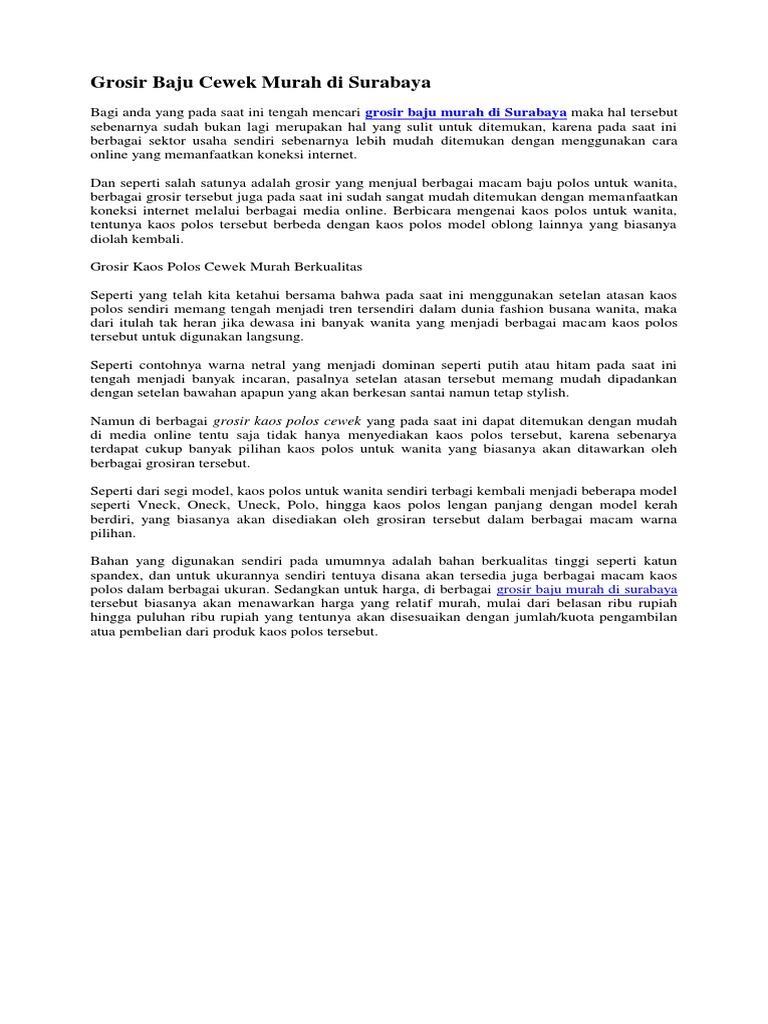 Grosir Baju Cewek Murah di Surabaya

Bagi anda yang pada saat ini tengah mencari grosir baju murah di Surabaya maka hal tersebut sebenarnya sudah bukan lagi merupakan hal yang sulit untuk ditemukan, karena pada saat ini berbagai sektor usaha sendiri sebenarnya lebih mudah ditemukan dengan menggunakan cara online yang memanfaatkan koneksi internet.

Dan seperti salah satunya adalah grosir yang menjual berbagai macam baju polos untuk wanita, berbagai grosir tersebut juga pada saat ini sudah sangat mudah ditemukan dengan memanfaatkan koneksi internet melalui berbagai media online. Berbicara mengenai kaos polos untuk wanita, tentunya kaos polos tersebut berbeda dengan kaos polos model oblong lainnya yang biasanya diolah kembali.

Grosir Kaos Polos Cewek Murah Berkualitas

Seperti yang telah kita ketahui bersama bahwa pada saat ini menggunakan setelan atasan kaos polos sendiri memang tengah menjadi tren tersendiri dalam dunia fashion busana wanita, maka dari itulah tak heran jika dewasa ini banyak wanita yang menjadi berbagai macam kaos polos tersebut untuk digunakan langsung.

Seperti contohnya warna netral yang menjadi dominan seperti putih atau hitam pada saat ini tengah menjadi banyak incaran, pasalnya setelan atasan tersebut memang mudah dipadankan dengan setelan bawahan apapun yang akan berkesan santai namun tetap stylish.

Namun di berbagai grosir kaos polos cewek yang pada saat ini dapat ditemukan dengan mudah di media online tentu saja tidak hanya menyediakan kaos polos tersebut, karena sebenarya terdapat cukup banyak pilihan kaos polos untuk wanita yang biasanya akan ditawarkan oleh berbagai grosiran tersebut.

Seperti dari segi model, kaos polos untuk wanita sendiri terbagi kembali menjadi beberapa model seperti Vneck, Oneck, Uneck, Polo, hingga kaos polos lengan panjang dengan model kerah berdiri, yang biasanya akan disediakan oleh grosiran tersebut dalam berbagai macam warna pilihan.

Bahan yang digunakan sendiri pada umumnya adalah bahan berkualitas tinggi seperti katun spandex, dan untuk ukurannya sendiri tentuya disana akan tersedia juga berbagai macam kaos polos dalam berbagai ukuran. Sedangkan untuk harga, di berbagai grosir baju murah di surabaya tersebut biasanya akan menawarkan harga yang relatif murah, mulai dari belasan ribu rupiah hingga puluhan ribu rupiah yang tentunya akan disesuaikan dengan jumlah/kuota pengambilan atua pembelian dari produk kaos polos tersebut.